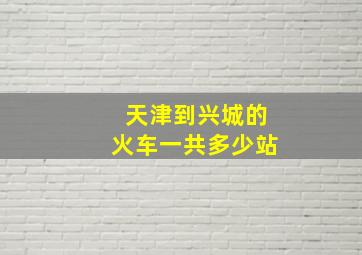 天津到兴城的
火车一共多少站